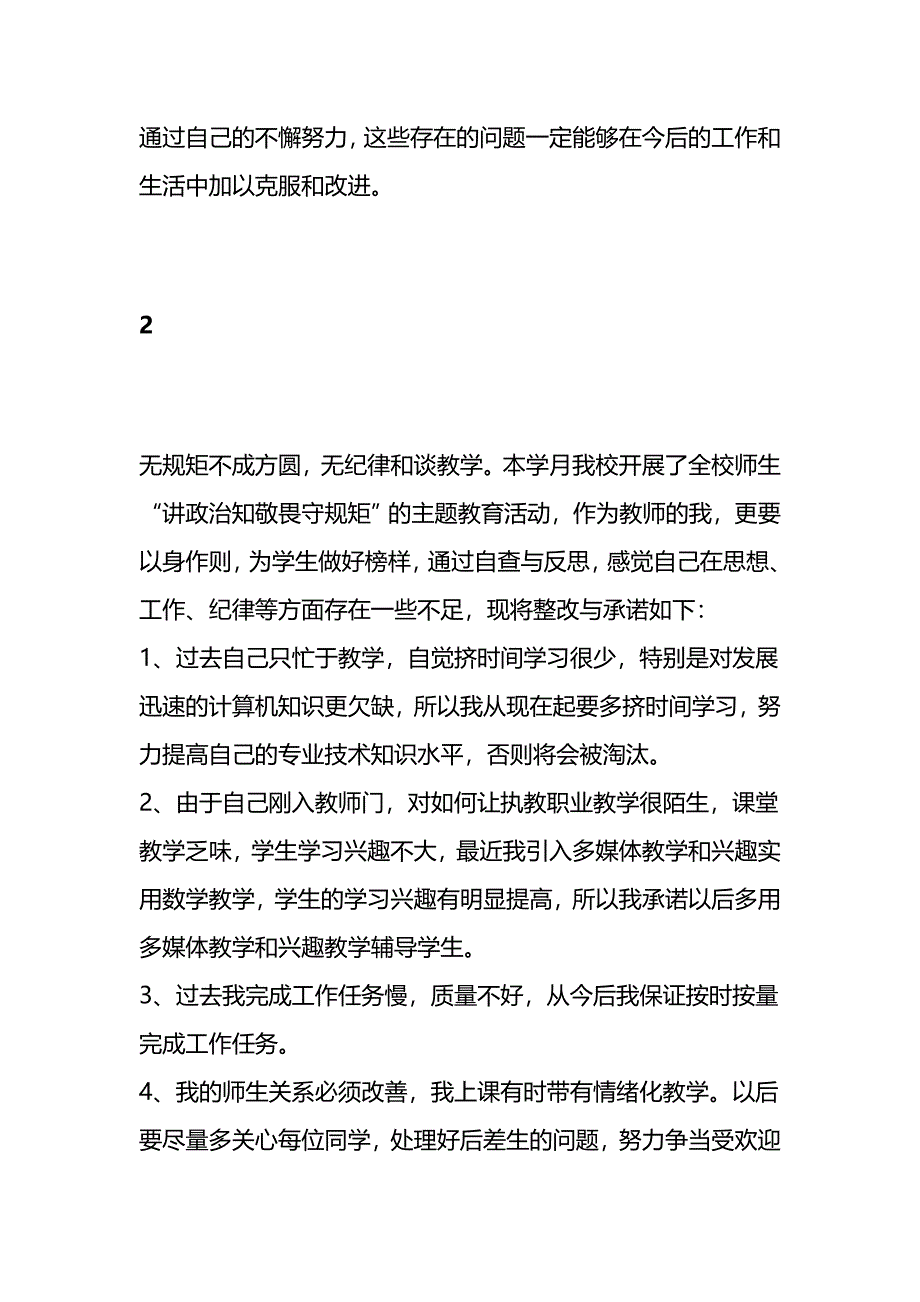 通过自己的不懈努力，这些存在的问题一定能够在今后的工作和生活中加以克服和改进。

2

无规矩不成方圆，无纪律和谈教学。本学月我校开展了全校师生“讲政治知敬畏守规矩”的主题教育活动，作为教师的我，更要以身作则，为学生做好榜样，通过自查与反思，感觉自己在思想、工作、纪律等方面存在一些不足，现将整改与承诺如下：
1、过去自己只忙于教学，自觉挤时间学习很少，特别是对发展迅速的计算机知识更欠缺，所以我从现在起要多挤时间学习，努力提高自己的专业技术知识水平，否则将会被淘汰。
2、由于自己刚入教师门，对如何让执教职业教学很陌生，课堂教学乏味，学生学习兴趣不大，最近我引入多媒体教学和兴趣实用数学教学，学生的学习兴趣有明显提高，所以我承诺以后多用多媒体教学和兴趣教学辅导学生。
3、过去我完成工作任务慢，质量不好，从今后我保证按时按量完成工作任务。
4、我的师生关系必须改善，我上课有时带有情绪化教学。以后要尽量多关心每位同学，处理好后差生的问题，努力争当受欢迎